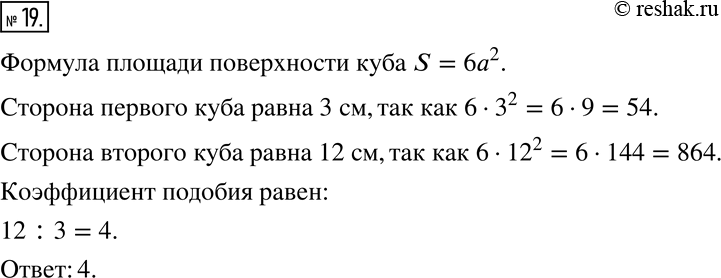 № 19.

© reshak.ru

Формула площади поверхности куба $S = 6a^2$.

Сторона первого куба равна 3 см, так как $6 \cdot 3^2 = 6 \cdot 9 = 54$.

Сторона второго куба равна 12 см, так как $6 \cdot 12^2 = 6 \cdot 144 = 864$.

Коэффициент подобия равен:

$12 : 3 = 4$.

Ответ: 4.